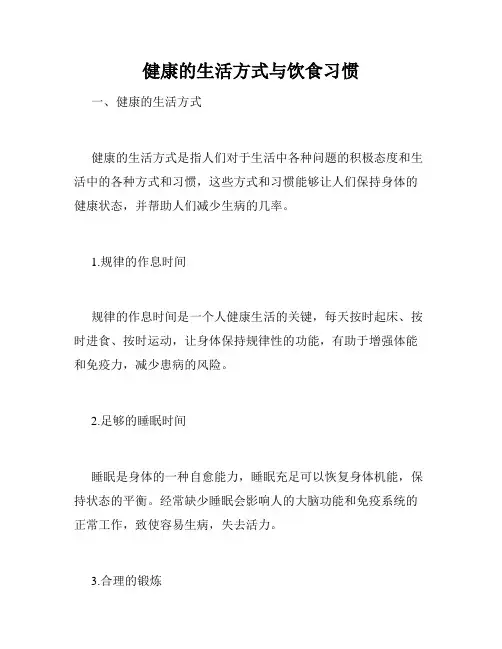 健康的生活方式与饮食习惯

一、健康的生活方式

健康的生活方式是指人们对于生活中各种问题的积极态度和生活中的各种方式和习惯，这些方式和习惯能够让人们保持身体的健康状态，并帮助人们减少生病的几率。

1.规律的作息时间

规律的作息时间是一个人健康生活的关键，每天按时起床、按时进食、按时运动，让身体保持规律性的功能，有助于增强体能和免疫力，减少患病的风险。

2.足够的睡眠时间

睡眠是身体的一种自愈能力，睡眠充足可以恢复身体机能，保持状态的平衡。经常缺少睡眠会影响人的大脑功能和免疫系统的正常工作，致使容易生病，失去活力。

3.合理的锻炼